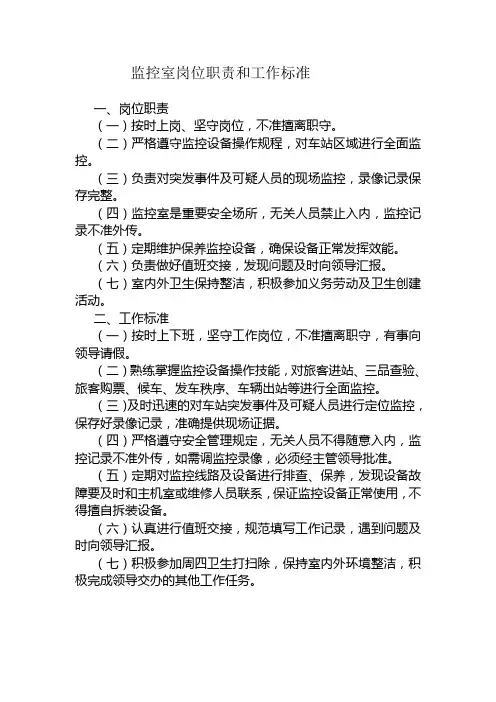 监控室岗位职责和工作标准

一、岗位职责

（一）按时上岗、坚守岗位，不准擅离职守。

（二）严格遵守监控设备操作规程，对车站区域进行全面监控。

（三）负责对突发事件及可疑人员的现场监控，录像记录保存完整。

（四）监控室是重要安全场所，无关人员禁止入内，监控记录不准外传。

（五）定期维护保养监控设备，确保设备正常发挥效能。

（六）负责做好值班交接，发现问题及时向领导汇报。

（七）室内外卫生保持整洁，积极参加义务劳动及卫生创建活动。

二、工作标准

（一）按时上下班，坚守工作岗位，不准擅离职守，有事向领导请假。

（二）熟练掌握监控设备操作技能，对旅客进站、三品查验、旅客购票、候车、发车秩序、车辆出站等进行全面监控。

（三）及时迅速的对车站突发事件及可疑人员进行定位监控，保存好录像记录，准确提供现场证据。

（四）严格遵守安全管理规定，无关人员不得随意入内，监控记录不准外传，如需调监控录像，必须经主管领导批准。

（五）定期对监控线路及设备进行排查、保养，发现设备故障要及时和主机室或维修人员联系，保证监控设备正常使用，不得擅自拆装设备。

（六）认真进行值班交接，规范填写工作记录，遇到问题及时向领导汇报。

（七）积极参加周四卫生打扫除，保持室内外环境整洁，积极完成领导交办的其他工作任务。